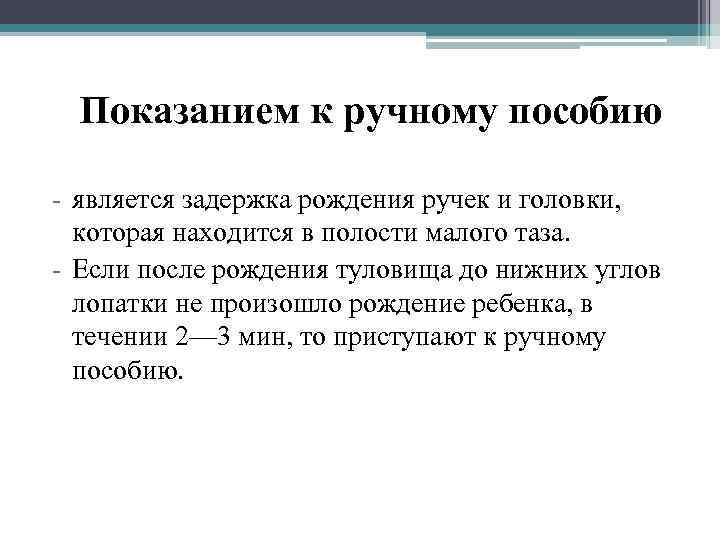 Показанием к ручному пособию

- является задержка рождения ручек и головки, которая находится в полости малого таза.
- Если после рождения туловища до нижних углов лопатки не произошло рождение ребенка, в течении 2—3 мин, то приступают к ручному пособию.